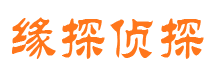 缘探侦探